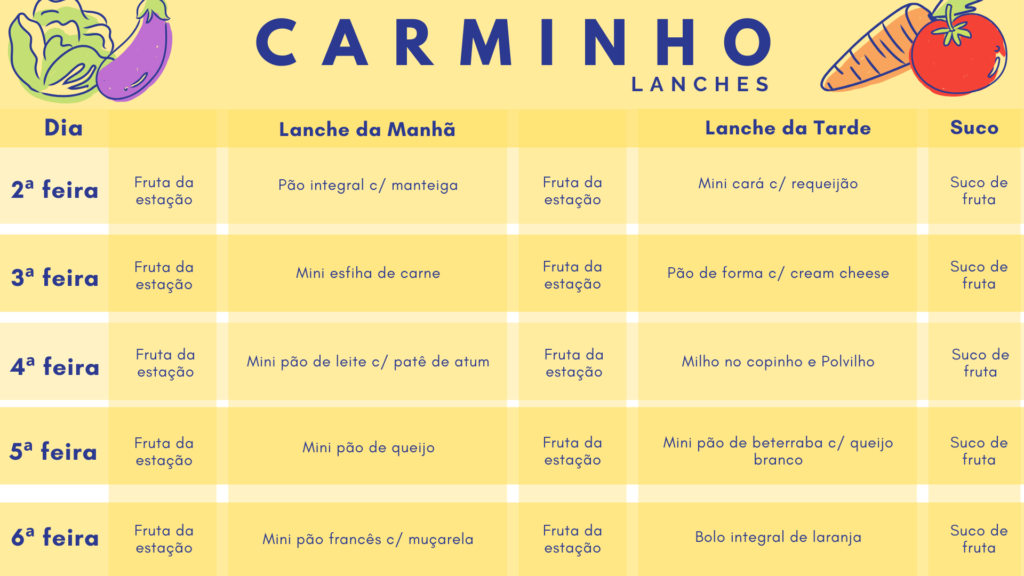 CARMINHO
LANCHES

| Dia | | Lanche da Manhã | | Lanche da Tarde | Suco |
|---|---|---|---|---|---|
| 2ª feira | Fruta da estação | Pão integral c/ manteiga | Fruta da estação | Mini cará c/ requeijão | Suco de fruta |
| 3ª feira | Fruta da estação | Mini esfiha de carne | Fruta da estação | Pão de forma c/ cream cheese | Suco de fruta |
| 4ª feira | Fruta da estação | Mini pão de leite c/ patê de atum | Fruta da estação | Milho no copinho e Polvilho | Suco de fruta |
| 5ª feira | Fruta da estação | Mini pão de queijo | Fruta da estação | Mini pão de beterraba c/ queijo branco | Suco de fruta |
| 6ª feira | Fruta da estação | Mini pão francês c/ muçarela | Fruta da estação | Bolo integral de laranja | Suco de fruta |